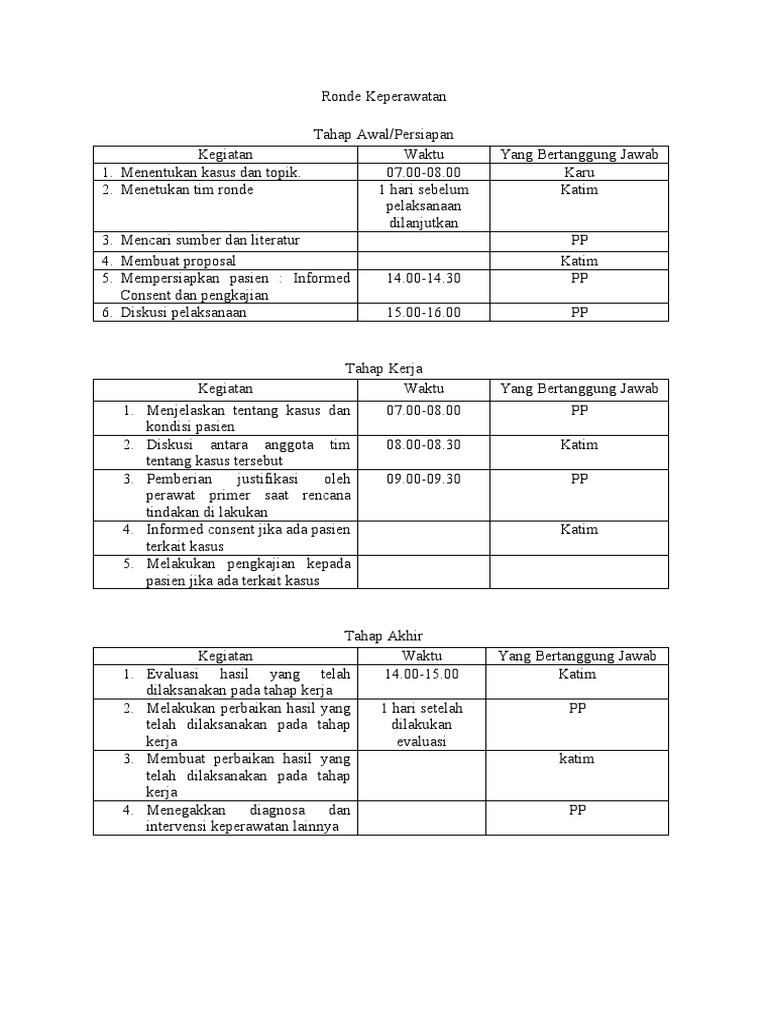 Ronde Keperawatan

Tahap Awal/Persiapan

| Kegiatan | Waktu | Yang Bertanggung Jawab |
|---|---|---|
| 1. Menentukan kasus dan topik. | 07.00-08.00 | Karu |
| 2. Menetukan tim ronde | 1 hari sebelum pelaksanaan dilanjutkan | Katim |
| 3. Mencari sumber dan literatur | | PP |
| 4. Membuat proposal | | Katim |
| 5. Mempersiapkan pasien : Informed Consent dan pengkajian | 14.00-14.30 | PP |
| 6. Diskusi pelaksanaan | 15.00-16.00 | PP |

Tahap Kerja

| Kegiatan | Waktu | Yang Bertanggung Jawab |
|---|---|---|
| 1. Menjelaskan tentang kasus dan kondisi pasien | 07.00-08.00 | PP |
| 2. Diskusi antara anggota tim tentang kasus tersebut | 08.00-08.30 | Katim |
| 3. Pemberian justifikasi oleh perawat primer saat rencana tindakan di lakukan | 09.00-09.30 | PP |
| 4. Informed consent jika ada pasien terkait kasus | | Katim |
| 5. Melakukan pengkajian kepada pasien jika ada terkait kasus | | |

Tahap Akhir

| Kegiatan | Waktu | Yang Bertanggung Jawab |
|---|---|---|
| 1. Evaluasi hasil yang telah dilaksanakan pada tahap kerja | 14.00-15.00 | Katim |
| 2. Melakukan perbaikan hasil yang telah dilaksanakan pada tahap kerja | 1 hari setelah dilakukan evaluasi | PP |
| 3. Membuat perbaikan hasil yang telah dilaksanakan pada tahap kerja | | katim |
| 4. Menegakkan diagnosa dan intervensi keperawatan lainnya | | PP |